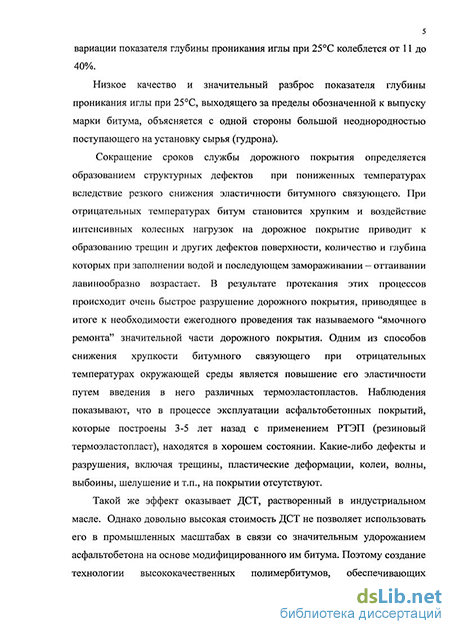 5

вариации показателя глубины проникания иглы при 25°С колеблется от 11 до 40%.

Низкое качество и значительный разброс показателя глубины проникания иглы при 25°С, выходящего за пределы обозначенной к выпуску марки битума, объясняется с одной стороны большой неоднородностью поступающего на установку сырья (гудрона).

Сокращение сроков службы дорожного покрытия определяется образованием структурных дефектов при пониженных температурах вследствие резкого снижения эластичности битумного связующего. При отрицательных температурах битум становится хрупким и воздействие интенсивных колесных нагрузок на дорожное покрытие приводит к образованию трещин и других дефектов поверхности, количество и глубина которых при заполнении водой и последующем замораживании – оттаивании лавинообразно возрастает. В результате протекания этих процессов происходит очень быстрое разрушение дорожного покрытия, приводящее в итоге к необходимости ежегодного проведения так называемого "ямочного ремонта" значительной части дорожного покрытия. Одним из способов снижения хрупкости битумного связующего при отрицательных температурах окружающей среды является повышение его эластичности путем введения в него различных термоэластопластов. Наблюдения показывают, что в процессе эксплуатации асфальтобетонных покрытий, которые построены 3-5 лет назад с применением РТЭП (резиновый термоэластопласт), находятся в хорошем состоянии. Какие-либо дефекты и разрушения, включая трещины, пластические деформации, колеи, волны, выбоины, шелушение и т.п., на покрытии отсутствуют.

Такой же эффект оказывает ДСТ, растворенный в индустриальном масле. Однако довольно высокая стоимость ДСТ не позволяет использовать его в промышленных масштабах в связи со значительным удорожанием асфальтобетона на основе модифицированного им битума. Поэтому создание технологии высококачественных полимербитумов, обеспечивающих

dsLib.net
библиотека диссертаций